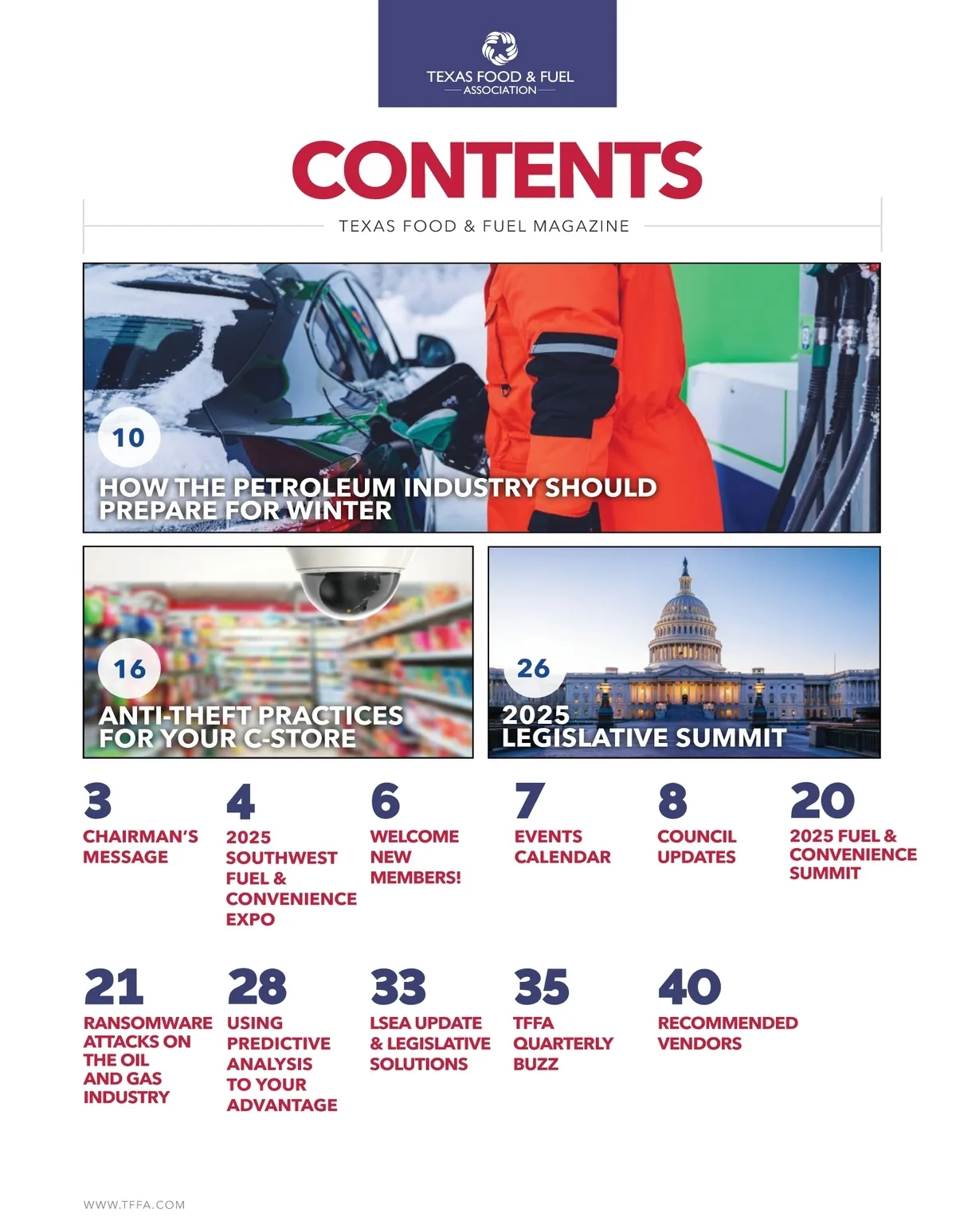 TEXAS FOOD & FUEL ASSOCIATION

CONTENTS

TEXAS FOOD & FUEL MAGAZINE

10
HOW THE PETROLEUM INDUSTRY SHOULD PREPARE FOR WINTER

16
ANTI-THEFT PRACTICES FOR YOUR C-STORE

26
2025 LEGISLATIVE SUMMIT

3
CHAIRMAN'S MESSAGE

4
2025 SOUTHWEST FUEL & CONVENIENCE EXPO

6
WELCOME NEW MEMBERS!

7
EVENTS CALENDAR

8
COUNCIL UPDATES

20
2025 FUEL & CONVENIENCE SUMMIT

21
RANSOMWARE ATTACKS ON THE OIL AND GAS INDUSTRY

28
USING PREDICTIVE ANALYSIS TO YOUR ADVANTAGE

33
LSEA UPDATE & LEGISLATIVE SOLUTIONS

35
TFFA QUARTERLY BUZZ

40
RECOMMENDED VENDORS

WWW.TFFA.COM